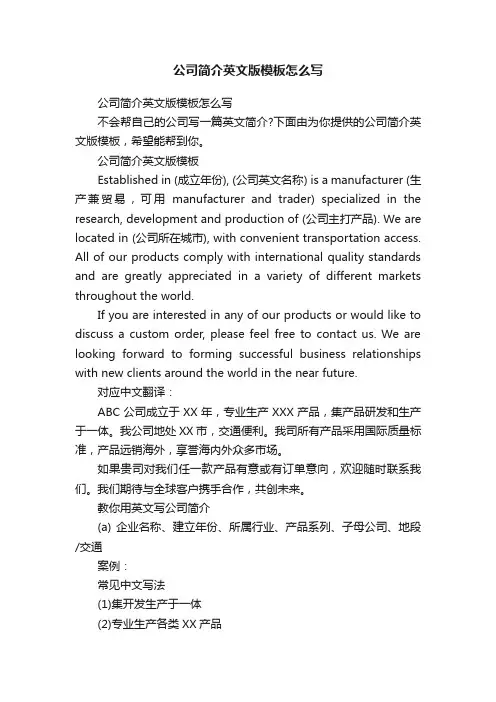 公司简介英文版模板怎么写

公司简介英文版模板怎么写

不会帮自己的公司写一篇英文简介?下面由为你提供的公司简介英文版模板，希望能帮到你。

公司简介英文版模板

Established in (成立年份), (公司英文名称) is a manufacturer (生产兼贸易，可用 manufacturer and trader) specialized in the research, development and production of (公司主打产品). We are located in (公司所在城市), with convenient transportation access. All of our products comply with international quality standards and are greatly appreciated in a variety of different markets throughout the world.

If you are interested in any of our products or would like to discuss a custom order, please feel free to contact us. We are looking forward to forming successful business relationships with new clients around the world in the near future.

对应中文翻译：

ABC 公司成立于 XX 年，专业生产 XXX 产品，集产品研发和生产于一体。我公司地处 XX 市，交通便利。我司所有产品采用国际质量标准，产品远销海外，享誉海内外众多市场。

如果贵司对我们任一款产品有意或有订单意向，欢迎随时联系我们。我们期待与全球客户携手合作，共创未来。

教你用英文写公司简介

(a) 企业名称、建立年份、所属行业、产品系列、子母公司、地段/交通

案例：

常见中文写法

(1)集开发生产于一体

(2)专业生产各类 XX 产品